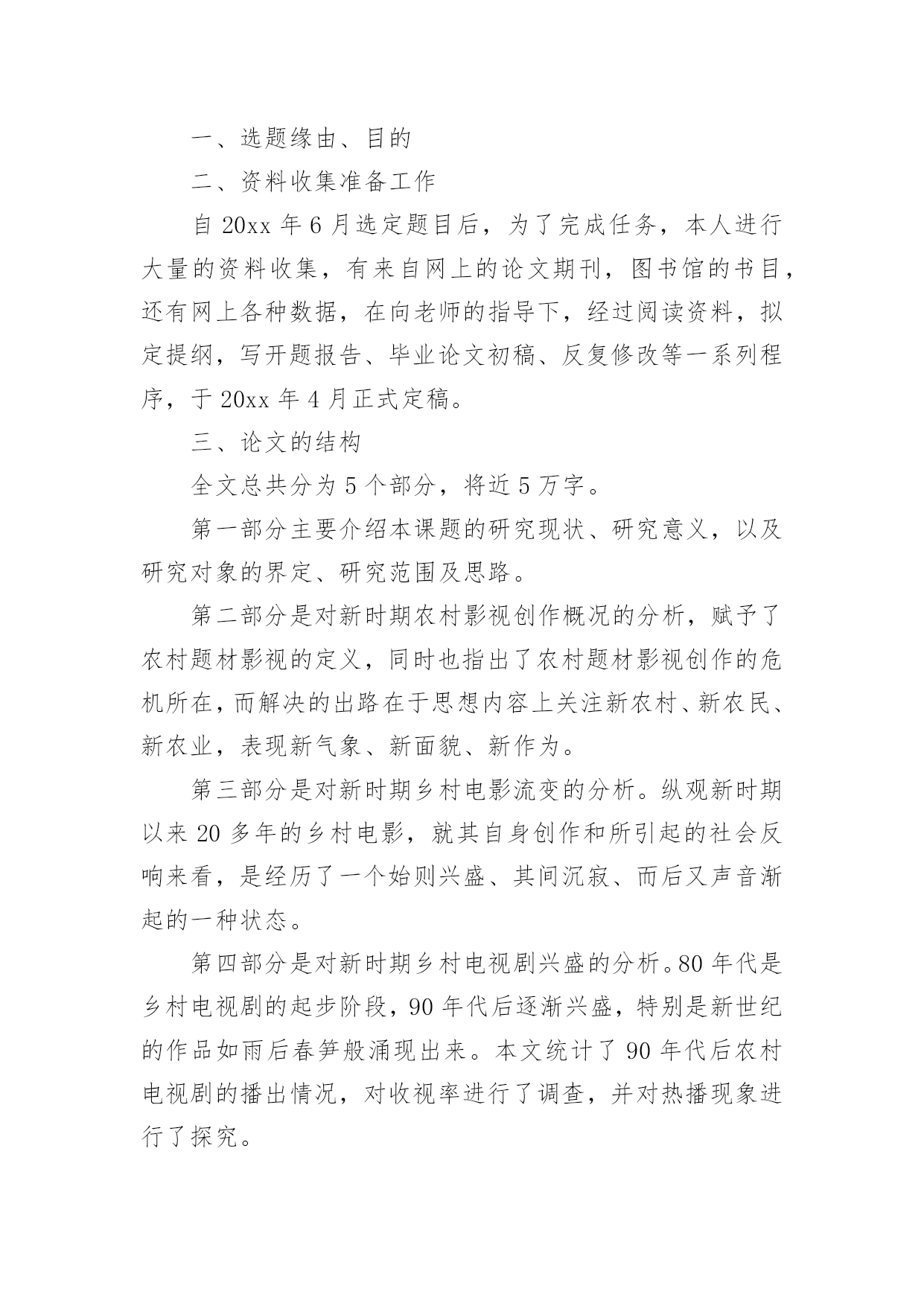 一、选题缘由、目的

二、资料收集准备工作

自 20xx 年 6 月选定题目后，为了完成任务，本人进行大量的资料收集，有来自网上的论文期刊，图书馆的书目，还有网上各种数据，在向老师的指导下，经过阅读资料，拟定提纲，写开题报告、毕业论文初稿、反复修改等一系列程序，于 20xx 年 4 月正式定稿。

三、论文的结构

全文总共分为 5 个部分，将近 5 万字。

第一部分主要介绍本课题的研究现状、研究意义，以及研究对象的界定、研究范围及思路。

第二部分是对新时期农村影视创作概况的分析，赋予了农村题材影视的定义，同时也指出了农村题材影视创作的危机所在，而解决的出路在于思想内容上关注新农村、新农民、新农业，表现新气象、新面貌、新作为。

第三部分是对新时期乡村电影流变的分析。纵观新时期以来 20 多年的乡村电影，就其自身创作和所引起的社会反响来看，是经历了一个始则兴盛、其间沉寂、而后又声音渐起的一种状态。

第四部分是对新时期乡村电视剧兴盛的分析。80 年代是乡村电视剧的起步阶段，90 年代后逐渐兴盛，特别是新世纪的作品如雨后春笋般涌现出来。本文统计了 90 年代后农村电视剧的播出情况，对收视率进行了调查，并对热播现象进行了探究。